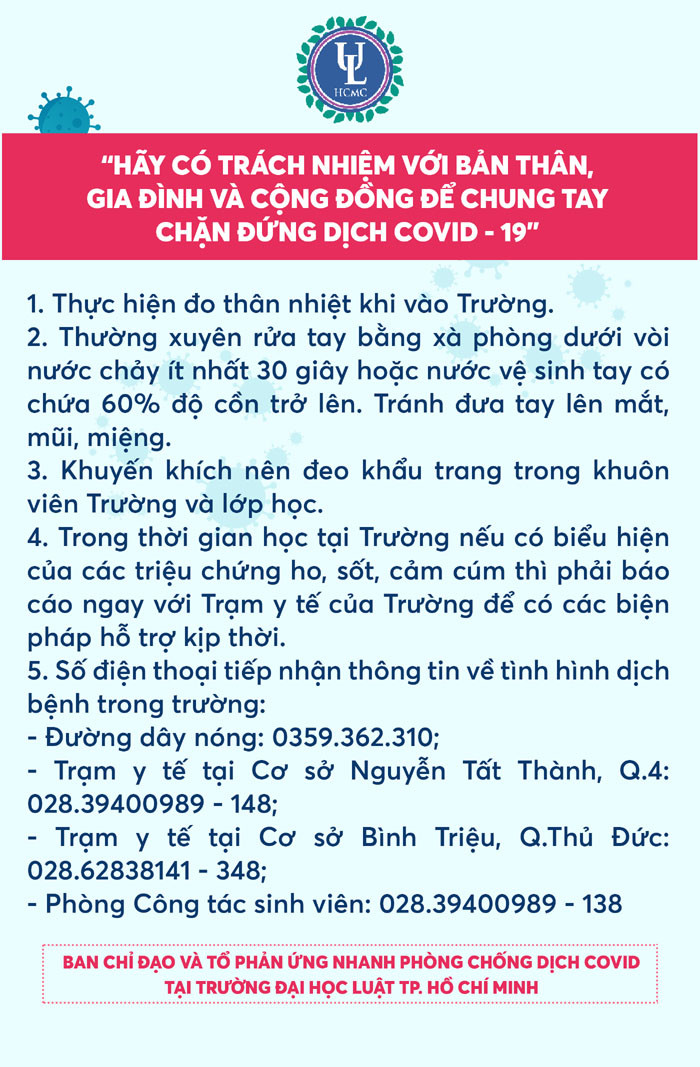 UL
HCMC

“HÃY CÓ TRÁCH NHIỆM VỚI BẢN THÂN, GIA ĐÌNH VÀ CỘNG ĐỒNG ĐỂ CHUNG TAY CHẶN ĐỨNG DỊCH COVID - 19”

1. Thực hiện đo thân nhiệt khi vào Trường.
2. Thường xuyên rửa tay bằng xà phòng dưới vòi nước chảy ít nhất 30 giây hoặc nước vệ sinh tay có chứa 60% độ cồn trở lên. Tránh đưa tay lên mắt, mũi, miệng.
3. Khuyến khích nên đeo khẩu trang trong khuôn viên Trường và lớp học.
4. Trong thời gian học tại Trường nếu có biểu hiện của các triệu chứng ho, sốt, cảm cúm thì phải báo cáo ngay với Trạm y tế của Trường để có các biện pháp hỗ trợ kịp thời.
5. Số điện thoại tiếp nhận thông tin về tình hình dịch bệnh trong trường:
- Đường dây nóng: 0359.362.310;
- Trạm y tế tại Cơ sở Nguyễn Tất Thành, Q.4: 028.39400989 - 148;
- Trạm y tế tại Cơ sở Bình Triệu, Q.Thủ Đức: 028.62838141 - 348;
- Phòng Công tác sinh viên: 028.39400989 - 138

BAN CHỈ ĐẠO VÀ TỔ PHẢN ỨNG NHANH PHÒNG CHỐNG DỊCH COVID TẠI TRƯỜNG ĐẠI HỌC LUẬT TP. HỒ CHÍ MINH